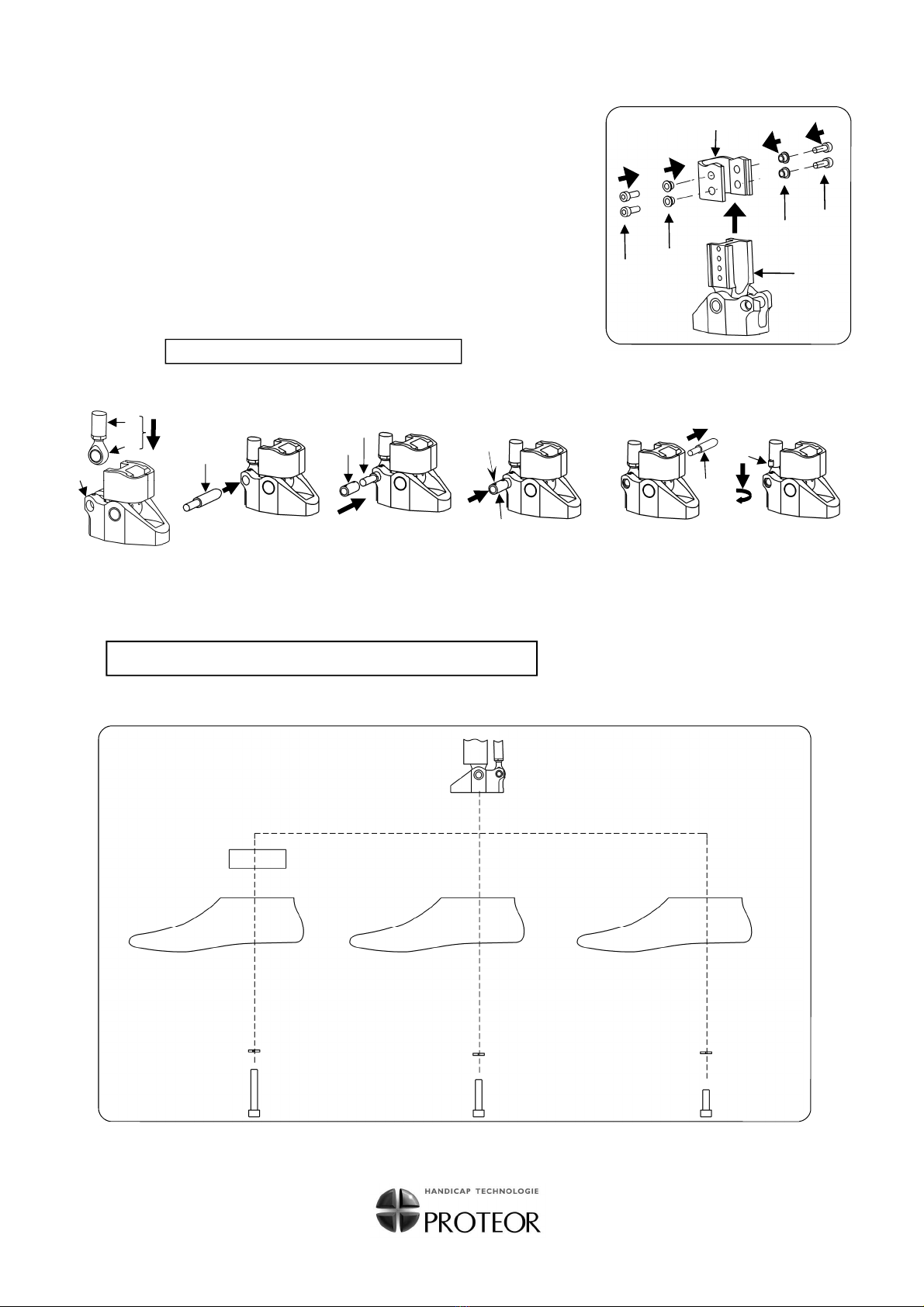 HANDICAP TECHNOLOGIE
PROTEOR